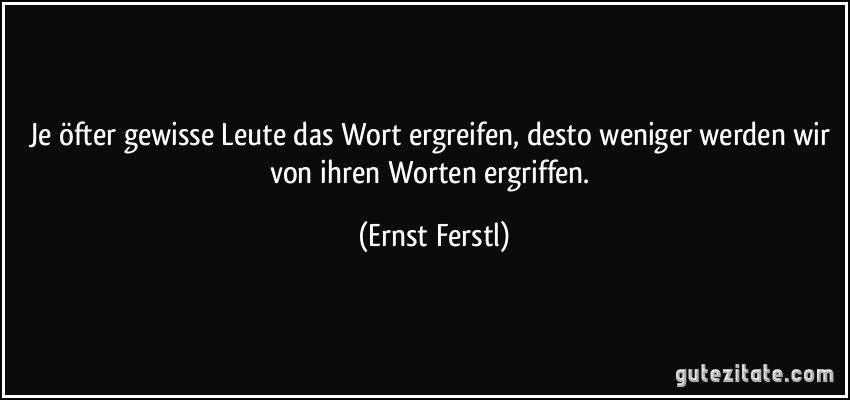 Je öfter gewisse Leute das Wort ergreifen, desto weniger werden wir von ihren Worten ergriffen.

(Ernst Ferstl)

gutezitate.com